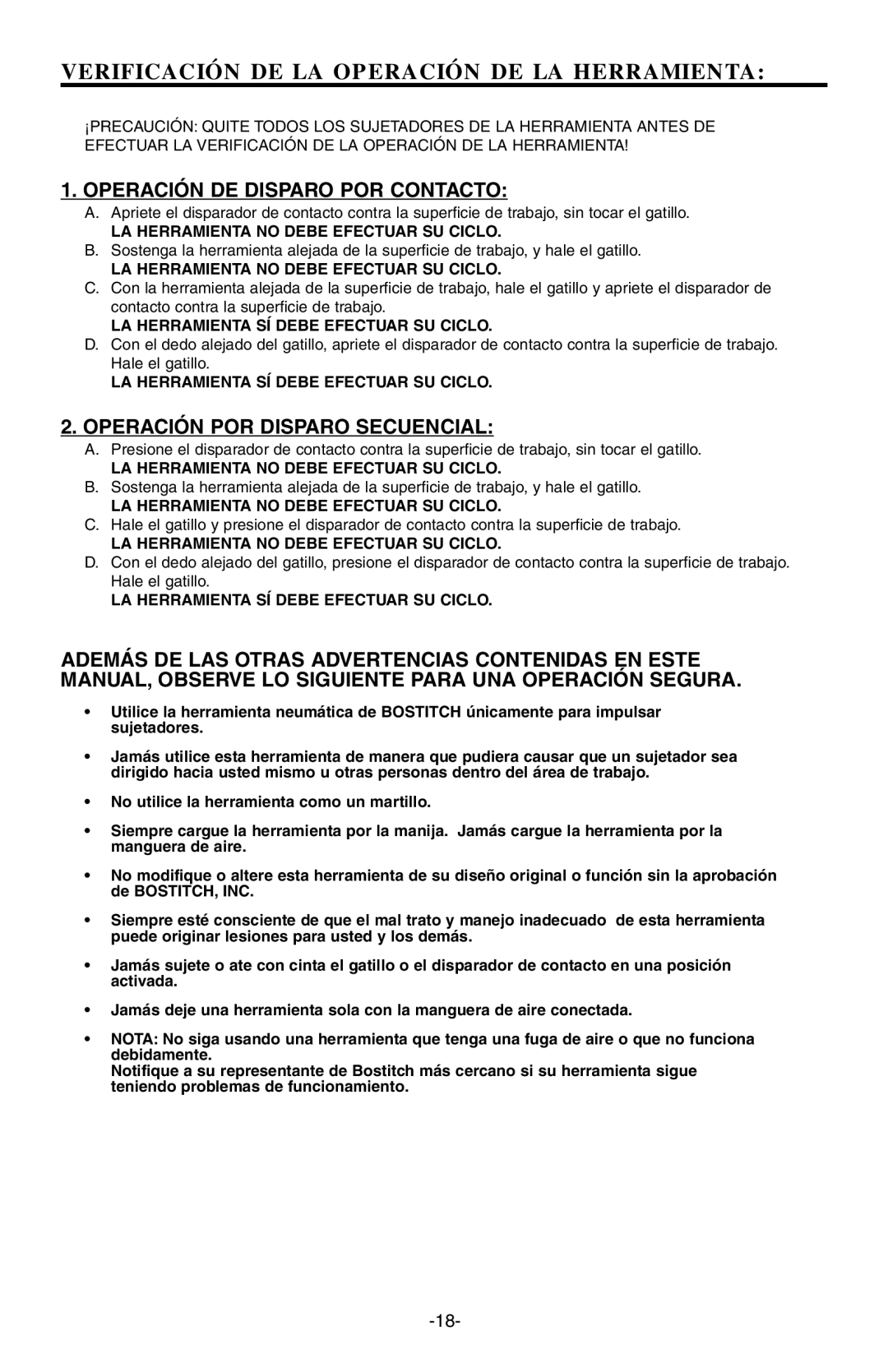 VERIFICACIÓN DE LA OPERACIÓN DE LA HERRAMIENTA:

¡PRECAUCIÓN: QUITE TODOS LOS SUJETADORES DE LA HERRAMIENTA ANTES DE EFECTUAR LA VERIFICACIÓN DE LA OPERACIÓN DE LA HERRAMIENTA!

1. OPERACIÓN DE DISPARO POR CONTACTO:

A. Apriete el disparador de contacto contra la superficie de trabajo, sin tocar el gatillo.
LA HERRAMIENTA NO DEBE EFECTUAR SU CICLO.
B. Sostenga la herramienta alejada de la superficie de trabajo, y hale el gatillo.
LA HERRAMIENTA NO DEBE EFECTUAR SU CICLO.
C. Con la herramienta alejada de la superficie de trabajo, hale el gatillo y apriete el disparador de contacto contra la superficie de trabajo.
LA HERRAMIENTA SÍ DEBE EFECTUAR SU CICLO.
D. Con el dedo alejado del gatillo, apriete el disparador de contacto contra la superficie de trabajo. Hale el gatillo.
LA HERRAMIENTA SÍ DEBE EFECTUAR SU CICLO.

2. OPERACIÓN POR DISPARO SECUENCIAL:

A. Presione el disparador de contacto contra la superficie de trabajo, sin tocar el gatillo.
LA HERRAMIENTA NO DEBE EFECTUAR SU CICLO.
B. Sostenga la herramienta alejada de la superficie de trabajo, y hale el gatillo.
LA HERRAMIENTA NO DEBE EFECTUAR SU CICLO.
C. Hale el gatillo y presione el disparador de contacto contra la superficie de trabajo.
LA HERRAMIENTA NO DEBE EFECTUAR SU CICLO.
D. Con el dedo alejado del gatillo, presione el disparador de contacto contra la superficie de trabajo. Hale el gatillo.
LA HERRAMIENTA SÍ DEBE EFECTUAR SU CICLO.

ADEMÁS DE LAS OTRAS ADVERTENCIAS CONTENIDAS EN ESTE MANUAL, OBSERVE LO SIGUIENTE PARA UNA OPERACIÓN SEGURA.

• Utilice la herramienta neumática de BOSTITCH únicamente para impulsar sujetadores.

• Jamás utilice esta herramienta de manera que pudiera causar que un sujetador sea dirigido hacia usted mismo u otras personas dentro del área de trabajo.

• No utilice la herramienta como un martillo.

• Siempre cargue la herramienta por la manija. Jamás cargue la herramienta por la manguera de aire.

• No modifique o altere esta herramienta de su diseño original o función sin la aprobación de BOSTITCH, INC.

• Siempre esté consciente de que el mal trato y manejo inadecuado de esta herramienta puede originar lesiones para usted y los demás.

• Jamás sujete o ate con cinta el gatillo o el disparador de contacto en una posición activada.

• Jamás deje una herramienta sola con la manguera de aire conectada.

• NOTA: No siga usando una herramienta que tenga una fuga de aire o que no funciona debidamente.
Notifique a su representante de Bostitch más cercano si su herramienta sigue teniendo problemas de funcionamiento.

-18-